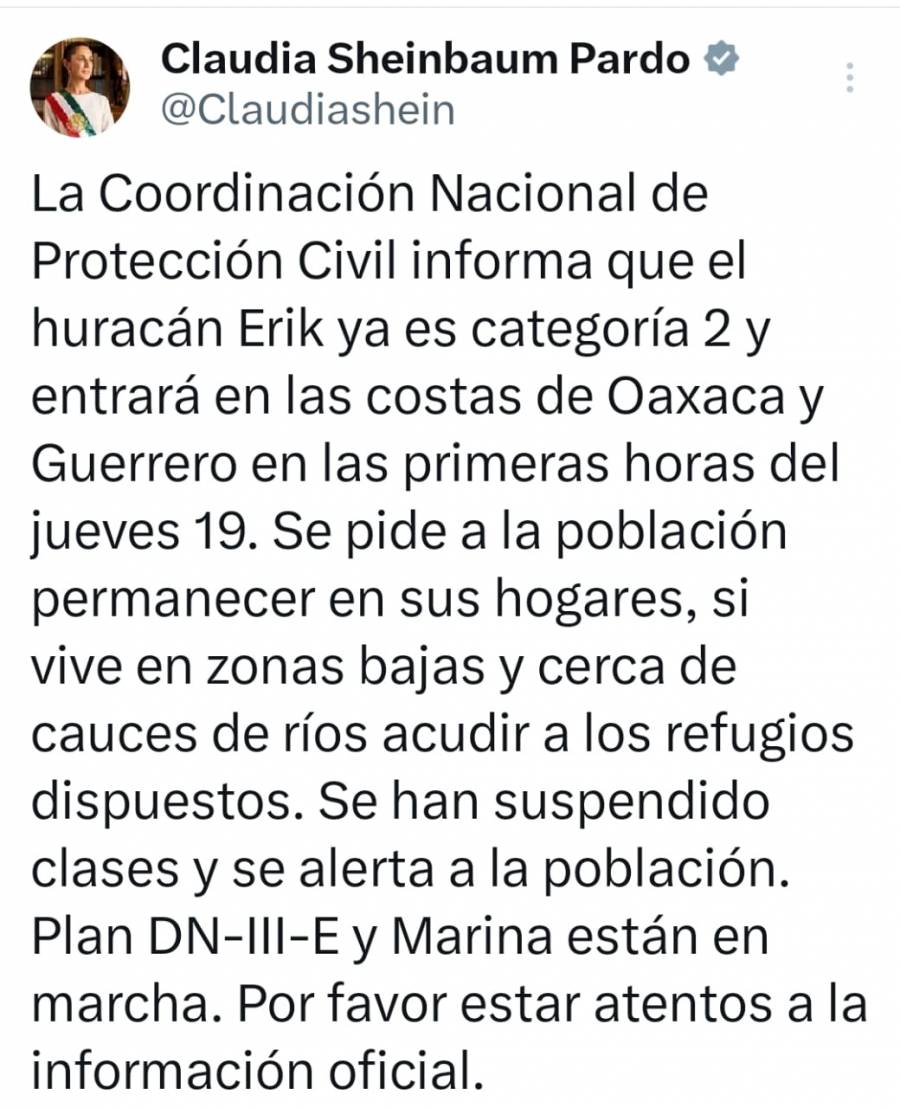 Claudia Sheinbaum Pardo
@Claudiashein

La Coordinación Nacional de Protección Civil informa que el huracán Erik ya es categoría 2 y entrará en las costas de Oaxaca y Guerrero en las primeras horas del jueves 19. Se pide a la población permanecer en sus hogares, si vive en zonas bajas y cerca de cauces de ríos acudir a los refugios dispuestos. Se han suspendido clases y se alerta a la población. Plan DN-III-E y Marina están en marcha. Por favor estar atentos a la información oficial.